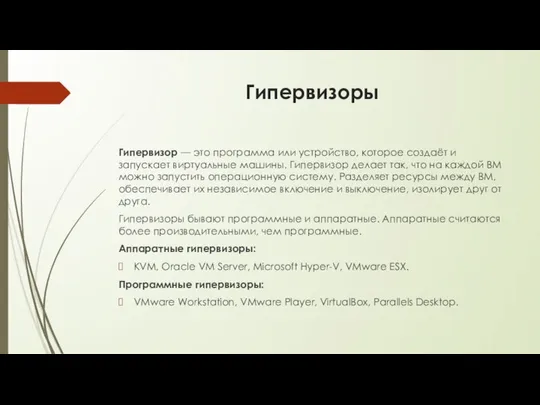 Гипервизоры

Гипервизор — это программа или устройство, которое создаёт и запускает виртуальные машины. Гипервизор делает так, что на каждой ВМ можно запустить операционную систему. Разделяет ресурсы между ВМ, обеспечивает их независимое включение и выключение, изолирует друг от друга.

Гипервизоры бывают программные и аппаратные. Аппаратные считаются более производительными, чем программные.

Аппаратные гипервизоры:

KVM, Oracle VM Server, Microsoft Hyper-V, VMware ESX.

Программные гипервизоры:

VMware Workstation, VMware Player, VirtualBox, Parallels Desktop.